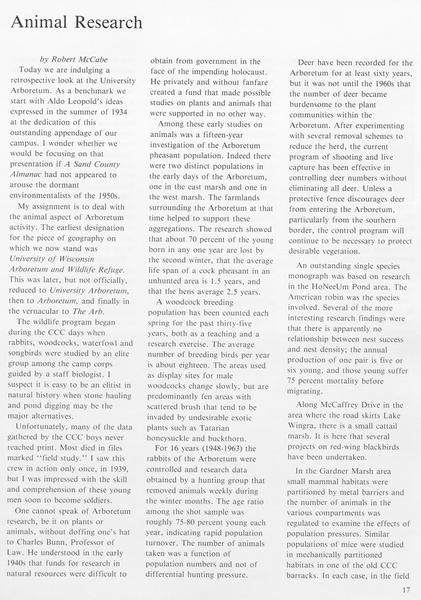 Animal Research

by Robert McCabe

Today we are indulging a retrospective look at the University Arboretum. As a benchmark we start with Aldo Leopold's ideas expressed in the summer of 1934 at the dedication of this outstanding appendage of our campus. I wonder whether we would be focusing on that presentation if A Sand County Almanac had not appeared to arouse the dormant environmentalists of the 1950s.

My assignment is to deal with the animal aspect of Arboretum activity. The earliest designation for the piece of geography on which we now stand was University of Wisconsin Arboretum and Wildlife Refuge. This was later, but not officially, reduced to University Arboretum, then to Arboretum, and finally in the vernacular to The Arb.

The wildlife program began during the CCC days when rabbits, woodcocks, waterfowl and songbirds were studied by an elite group among the camp corps guided by a staff biologist. I suspect it is easy to be an elitist in natural history when stone hauling and pond digging may be the major alternatives.

Unfortunately, many of the data gathered by the CCC boys never reached print. Most died in files marked "field study." I saw this crew in action only once, in 1939, but I was impressed with the skill and comprehension of these young men soon to become soldiers.

One cannot speak of Arboretum research, be it on plants or animals, without doffing one's hat to Charles Bunn, Professor of Law. He understood in the early 1940s that funds for research in natural resources were difficult to obtain from government in the face of the impending holocaust. He privately and without fanfare created a fund that made possible studies on plants and animals that were supported in no other way.

Among these early studies on animals was a fifteen-year investigation of the Arboretum pheasant population. Indeed there were two distinct populations in the early days of the Arboretum, one in the east marsh and one in the west marsh. The farmlands surrounding the Arboretum at that time helped to support these aggregations. The research showed that about 70 percent of the young born in any one year are lost by the second winter, that the average life span of a cock pheasant in an unhunted area is 1.5 years, and that the hens average 2.5 years.

A woodcock breeding population has been counted each spring for the past thirty-five years, both as a teaching and a research exercise. The average number of breeding birds per year is about eighteen. The areas used as display sites for male woodcocks change slowly, but are predominantly fen areas with scattered brush that tend to be invaded by undesirable exotic plants such as Tatarian honeysuckle and buckthorn.

For 16 years (1948-1963) the rabbits of the Arboretum were controlled and research data obtained by a hunting group that removed animals weekly during the winter months. The age ratio among the shot sample was roughly 75-80 percent young each year, indicating rapid population turnover. The number of animals taken was a function of population numbers and not of differential hunting pressure.

Deer have been recorded for the Arboretum for at least sixty years, but it was not until the 1960s that the number of deer became burdensome to the plant communities within the Arboretum. After experimenting with several removal schemes to reduce the herd, the current program of shooting and live capture has been effective in controlling deer numbers without eliminating all deer. Unless a protective fence discourages deer from entering the Arboretum, particularly from the southern border, the control program will continue to be necessary to protect desirable vegetation.

An outstanding single species monograph was based on research in the HoNeeUm Pond area. The American robin was the species involved. Several of the more interesting research findings were that there is apparently no relationship between nest success and nest density; the annual production of one pair is five or six young, and those young suffer 75 percent mortality before migrating.

Along McCaffrey Drive in the area where the road skirts Lake Wingra, there is a small cattail marsh. It is here that several projects on red-wing blackbirds have been undertaken.

In the Gardner Marsh area small mammal habitats were partitioned by metal barriers and the number of animals in the various compartments was regulated to examine the effects of population pressures. Similar populations of mice were studied in mechanically partitioned habitats in one of the old CCC barracks. In each case, in the field

17